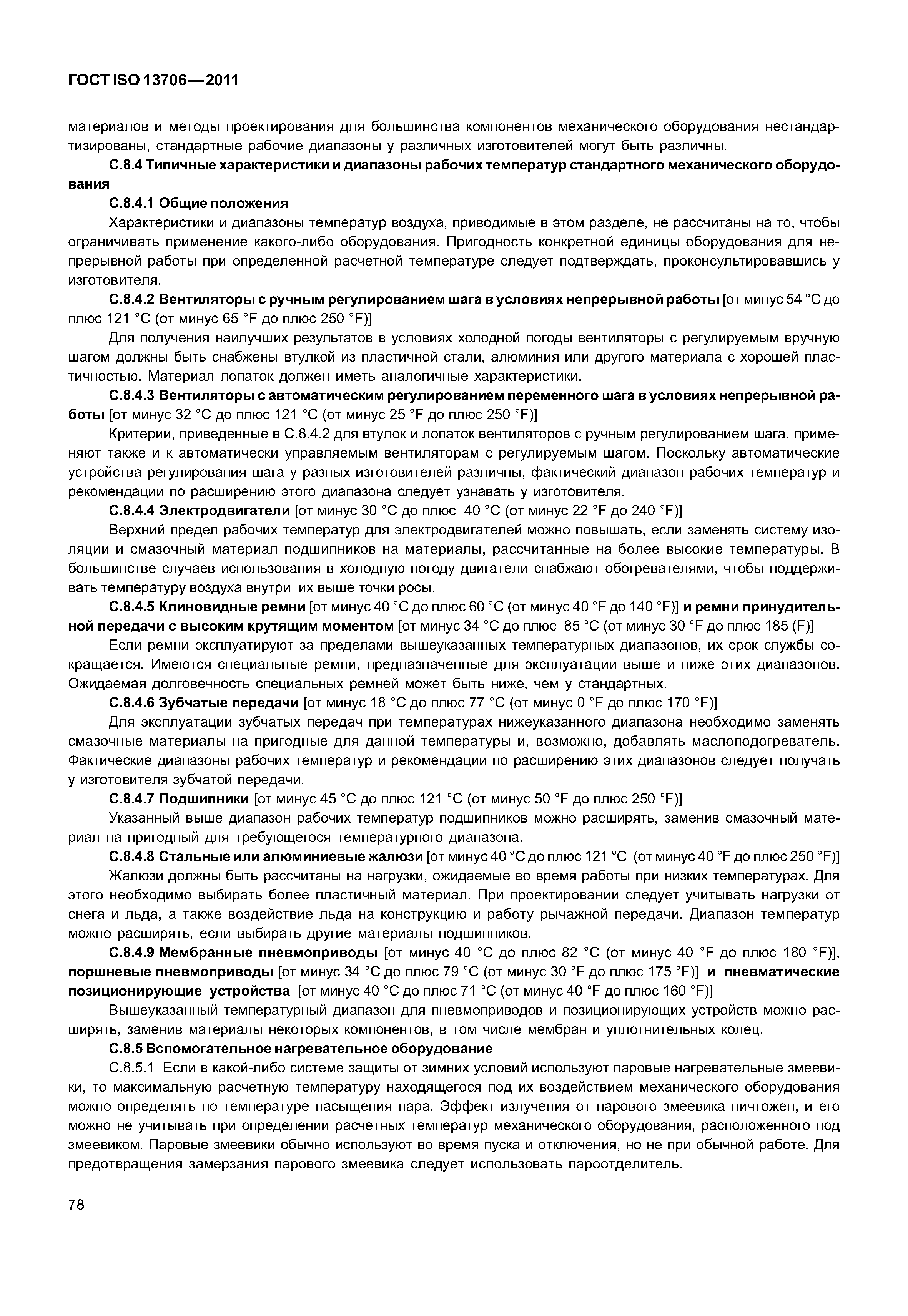 ГОСТ ISO 13706—2011

материалов и методы проектирования для большинства компонентов механического оборудования нестандартизированы, стандартные рабочие диапазоны у различных изготовителей могут быть различны.

С.8.4 Типичные характеристики и диапазоны рабочих температур стандартного механического оборудования

С.8.4.1 Общие положения

Характеристики и диапазоны температур воздуха, приводимые в этом разделе, не рассчитаны на то, чтобы ограничивать применение какого-либо оборудования. Пригодность конкретной единицы оборудования для непрерывной работы при определенной расчетной температуре следует подтверждать, проконсультировавшись у изготовителя.

С.8.4.2 Вентиляторы с ручным регулированием шага в условиях непрерывной работы [от минус 54 °С до плюс 121 °С (от минус 65 °F до плюс 250 °F)]

Для получения наилучших результатов в условиях холодной погоды вентиляторы с регулируемым вручную шагом должны быть снабжены втулкой из пластичной стали, алюминия или другого материала с хорошей пластичностью. Материал лопаток должен иметь аналогичные характеристики.

С.8.4.3 Вентиляторы с автоматическим регулированием переменного шага в условиях непрерывной работы [от минус 32 °С до плюс 121 °С (от минус 25 °F до плюс 250 °F)]

Критерии, приведенные в С.8.4.2 для втулок и лопаток вентиляторов с ручным регулированием шага, применяют также и к автоматически управляемым вентиляторам с регулируемым шагом. Поскольку автоматические устройства регулирования шага у разных изготовителей различны, фактический диапазон рабочих температур и рекомендации по расширению этого диапазона следует узнавать у изготовителя.

С.8.4.4 Электродвигатели [от минус 30 °С до плюс 40 °С (от минус 22 °F до 240 °F)]

Верхний предел рабочих температур для электродвигателей можно повышать, если заменять систему изоляции и смазочный материал подшипников на материалы, рассчитанные на более высокие температуры. В большинстве случаев использования в холодную погоду двигатели снабжают обогревателями, чтобы поддерживать температуру воздуха внутри их выше точки росы.

С.8.4.5 Клиновидные ремни [от минус 40 °С до плюс 60 °С (от минус 40 °F до 140 °F)] и ремни принудительной передачи с высоким крутящим моментом [от минус 34 °С до плюс 85 °С (от минус 30 °F до плюс 185 (F)]

Если ремни эксплуатируют за пределами вышеуказанных температурных диапазонов, их срок службы сокращается. Имеются специальные ремни, предназначенные для эксплуатации выше и ниже этих диапазонов. Ожидаемая долговечность специальных ремней может быть ниже, чем у стандартных.

С.8.4.6 Зубчатые передачи [от минус 18 °С до плюс 77 °С (от минус 0 °F до плюс 170 °F)]

Для эксплуатации зубчатых передач при температурах нижеуказанного диапазона необходимо заменять смазочные материалы на пригодные для данной температуры и, возможно, добавлять маслоподогреватель. Фактические диапазоны рабочих температур и рекомендации по расширению этих диапазонов следует получать у изготовителя зубчатой передачи.

С.8.4.7 Подшипники [от минус 45 °С до плюс 121 °С (от минус 50 °F до плюс 250 °F)]

Указанный выше диапазон рабочих температур подшипников можно расширять, заменив смазочный материал на пригодный для требующегося температурного диапазона.

С.8.4.8 Стальные или алюминиевые жалюзи [от минус 40 °С до плюс 121 °С (от минус 40 °F до плюс 250 °F)]

Жалюзи должны быть рассчитаны на нагрузки, ожидаемые во время работы при низких температурах. Для этого необходимо выбирать более пластичный материал. При проектировании следует учитывать нагрузки от снега и льда, а также воздействие льда на конструкцию и работу рычажной передачи. Диапазон температур можно расширять, если выбирать другие материалы подшипников.

С.8.4.9 Мембранные пневмоприводы [от минус 40 °С до плюс 82 °С (от минус 40 °F до плюс 180 °F)], поршневые пневмоприводы [от минус 34 °С до плюс 79 °С (от минус 30 °F до плюс 175 °F)] и пневматические позиционирующие устройства [от минус 40 °С до плюс 71 °С (от минус 40 °F до плюс 160 °F)]

Вышеуказанный температурный диапазон для пневмоприводов и позиционирующих устройств можно расширять, заменив материалы некоторых компонентов, в том числе мембран и уплотнительных колец.

С.8.5 Вспомогательное нагревательное оборудование

С.8.5.1 Если в какой-либо системе защиты от зимних условий используют паровые нагревательные змеевики, то максимальную расчетную температуру находящегося под их воздействием механического оборудования можно определять по температуре насыщения пара. Эффект излучения от парового змеевика ничтожен, и его можно не учитывать при определении расчетных температур механического оборудования, расположенного под змеевиком. Паровые змеевики обычно используют во время пуска и отключения, но не при обычной работе. Для предотвращения замерзания парового змеевика следует использовать пароотделитель.

78